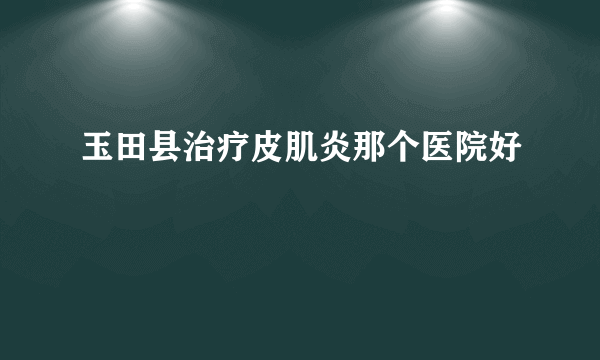 玉田县治疗皮肌炎那个医院好